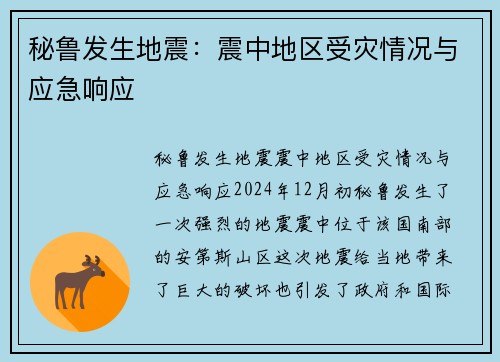 秘鲁发生地震：震中地区受灾情况与应急响应

秘鲁发生地震震中地区受灾情况与应急响应2024年12月初秘鲁发生了一次强烈的地震震中位于该国南部的安第斯山区这次地震给当地带来了巨大的破坏也引发了政府和国际